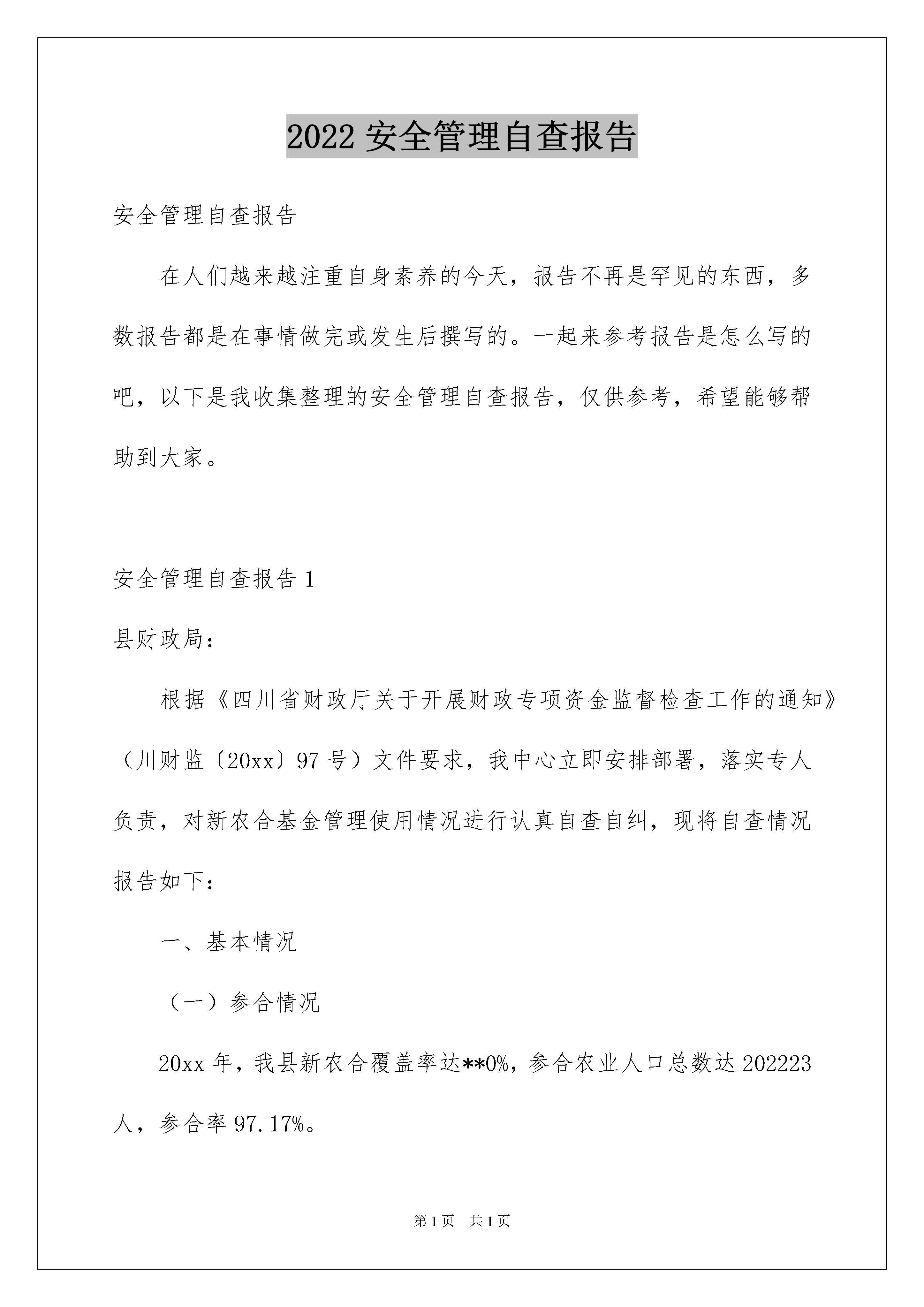 2022 安全管理自查报告

安全管理自查报告

在人们越来越注重自身素养的今天，报告不再是罕见的东西，多数报告都是在事情做完或发生后撰写的。一起来参考报告是怎么写的吧，以下是我收集整理的安全管理自查报告，仅供参考，希望能够帮助到大家。

安全管理自查报告 1

县财政局：

根据《四川省财政厅关于开展财政专项资金监督检查工作的通知》（川财监〔20xx〕97 号）文件要求，我中心立即安排部署，落实专人负责，对新农合基金管理使用情况进行认真自查自纠，现将自查情况报告如下：

一、基本情况

（一）参合情况

20xx 年，我县新农合覆盖率达**0%，参合农业人口总数达 202223 人，参合率 97.17%。

第 1 页　共 1 页